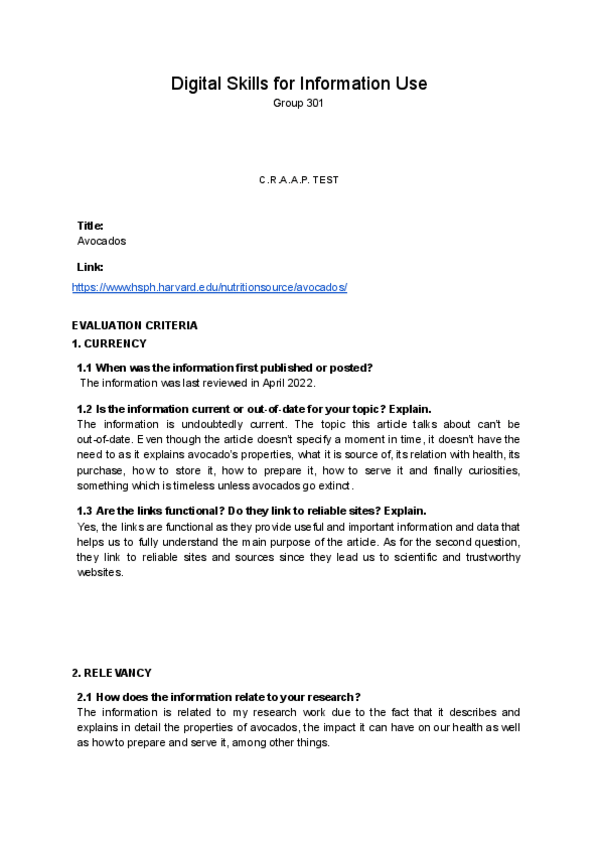 Digital Skills for Information Use
Group 301

C.R.A.A.P. TEST

Title:
Avocados

Link:
https://www.hsph.harvard.edu/nutritionsource/avocados/

EVALUATION CRITERIA
1. CURRENCY

1.1 When was the information first published or posted?
The information was last reviewed in April 2022.

1.2 Is the information current or out-of-date for your topic? Explain.
The information is undoubtedly current. The topic this article talks about can't be out-of-date. Even though the article doesn't specify a moment in time, it doesn't have the need to as it explains avocado's properties, what it is source of, its relation with health, its purchase, how to store it, how to prepare it, how to serve it and finally curiosities, something which is timeless unless avocados go extinct.

1.3 Are the links functional? Do they link to reliable sites? Explain.
Yes, the links are functional as they provide useful and important information and data that helps us to fully understand the main purpose of the article. As for the second question, they link to reliable sites and sources since they lead us to scientific and trustworthy websites.

2. RELEVANCY

2.1 How does the information relate to your research?
The information is related to my research work due to the fact that it describes and explains in detail the properties of avocados, the impact it can have on our health as well as how to prepare and serve it, among other things.